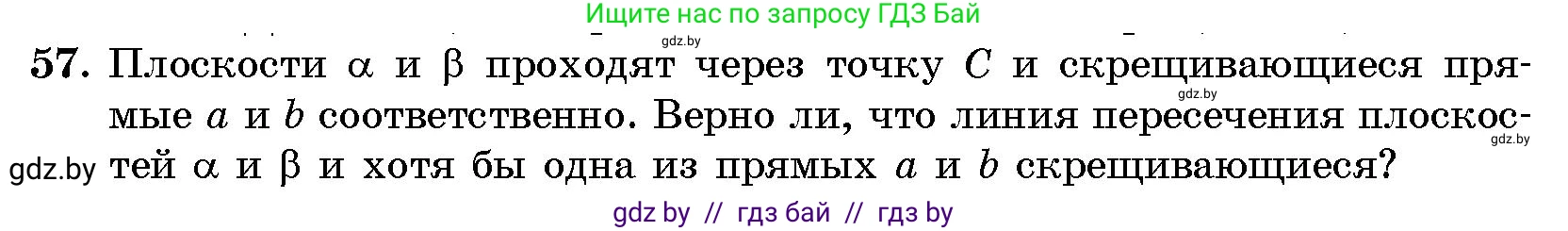 Ищите нас по запросу ГДЗ Бай

gdz.by

57. Плоскости $\alpha$ и $\beta$ проходят через точку $C$ и скрещивающиеся прямые $a$ и $b$ соответственно. Верно ли, что линия пересечения плоскостей $\alpha$ и $\beta$ и хотя бы одна из прямых $a$ и $b$ скрещивающиеся?

gdz.by

gdz.by

gdz.by

gdz by // гдз бай // гдз by